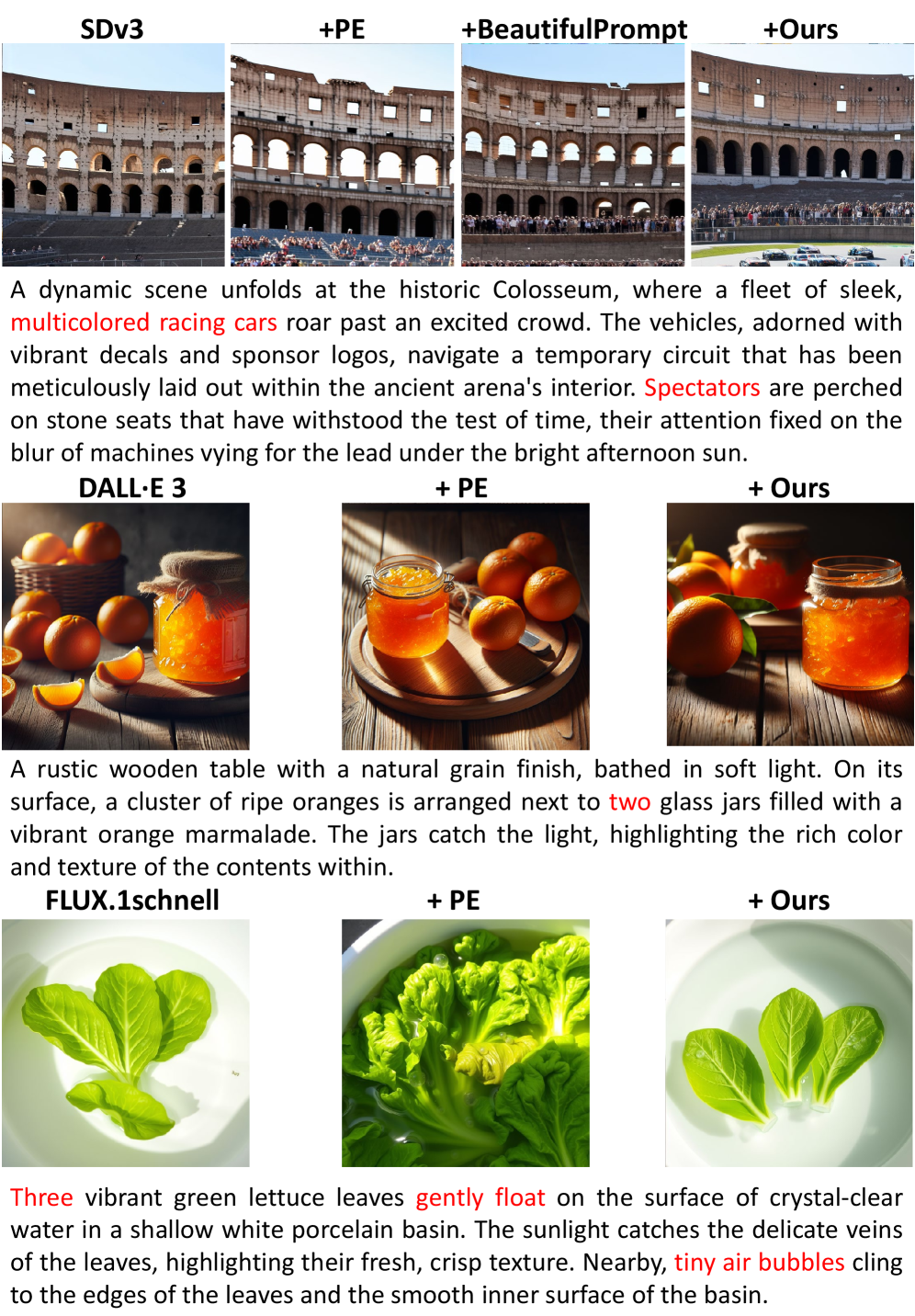 SDv3 +PE +BeautifulPrompt +Ours

A dynamic scene unfolds at the historic Colosseum, where a fleet of sleek, multicolored racing cars roar past an excited crowd. The vehicles, adorned with vibrant decals and sponsor logos, navigate a temporary circuit that has been meticulously laid out within the ancient arena's interior. Spectators are perched on stone seats that have withstood the test of time, their attention fixed on the blur of machines vying for the lead under the bright afternoon sun.

DALL·E 3 + PE + Ours

A rustic wooden table with a natural grain finish, bathed in soft light. On its surface, a cluster of ripe oranges is arranged next to two glass jars filled with a vibrant orange marmalade. The jars catch the light, highlighting the rich color and texture of the contents within.

FLUX.1schnell + PE + Ours

Three vibrant green lettuce leaves gently float on the surface of crystal-clear water in a shallow white porcelain basin. The sunlight catches the delicate veins of the leaves, highlighting their fresh, crisp texture. Nearby, tiny air bubbles cling to the edges of the leaves and the smooth inner surface of the basin.